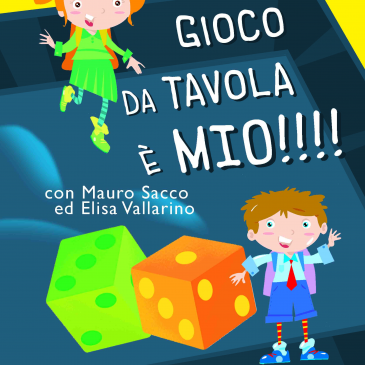 GIOCO DA TAVOLA È MIO!!!!

con Mauro Sacco ed Elisa Vallarino